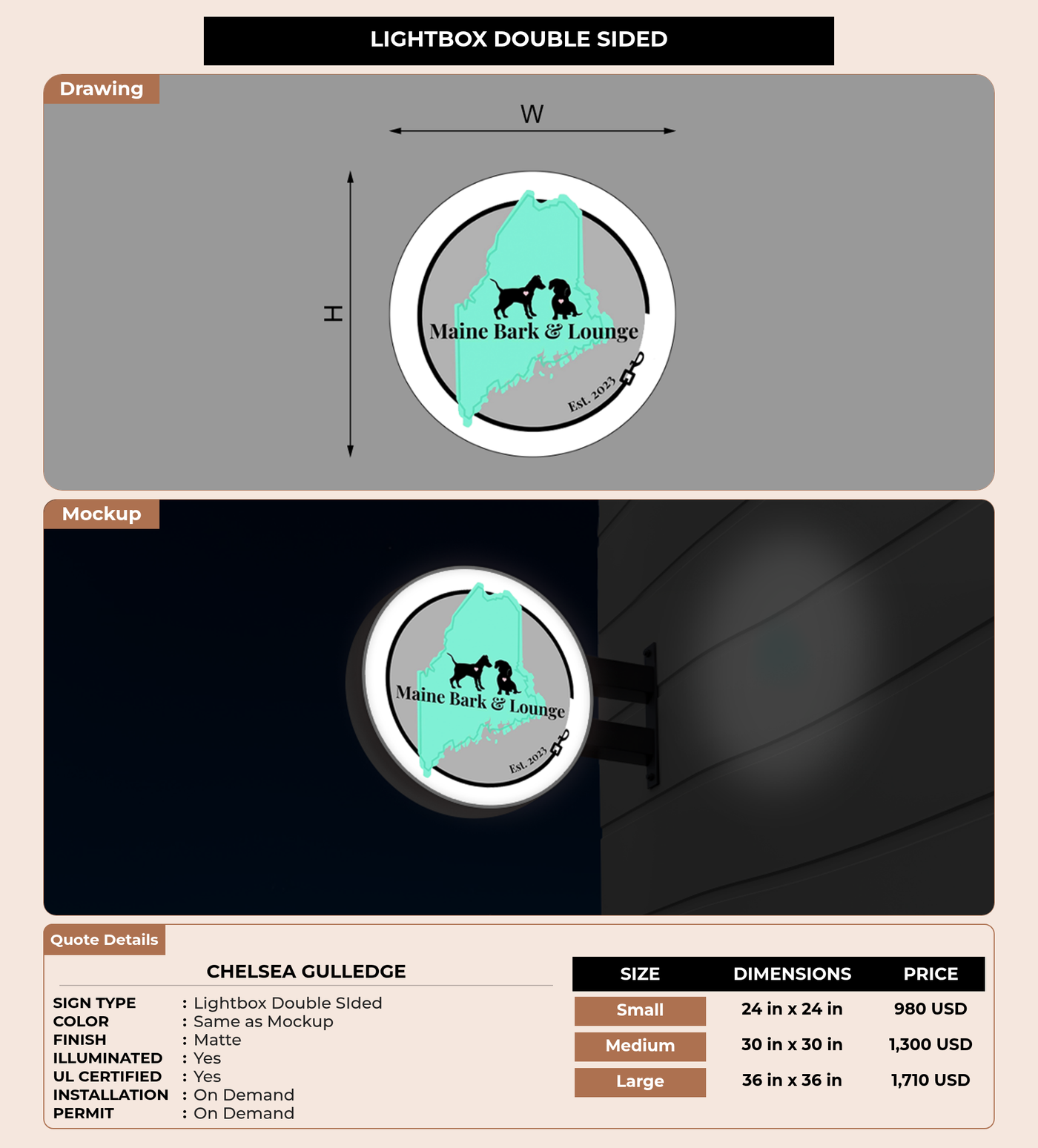 LIGHTBOX DOUBLE SIDED

Drawing

W

H

Maine Bark & Lounge

Est. 2023

Mockup

Maine Bark & Lounge

Est. 2023

Quote Details

CHELSEA GULLEDGE

SIGN TYPE : Lightbox Double SIded
COLOR : Same as Mockup
FINISH : Matte
ILLUMINATED : Yes
UL CERTIFIED : Yes
INSTALLATION : On Demand
PERMIT : On Demand

| SIZE | DIMENSIONS | PRICE |
|---|---|---|
| Small | 24 in x 24 in | 980 USD |
| Medium | 30 in x 30 in | 1,300 USD |
| Large | 36 in x 36 in | 1,710 USD |